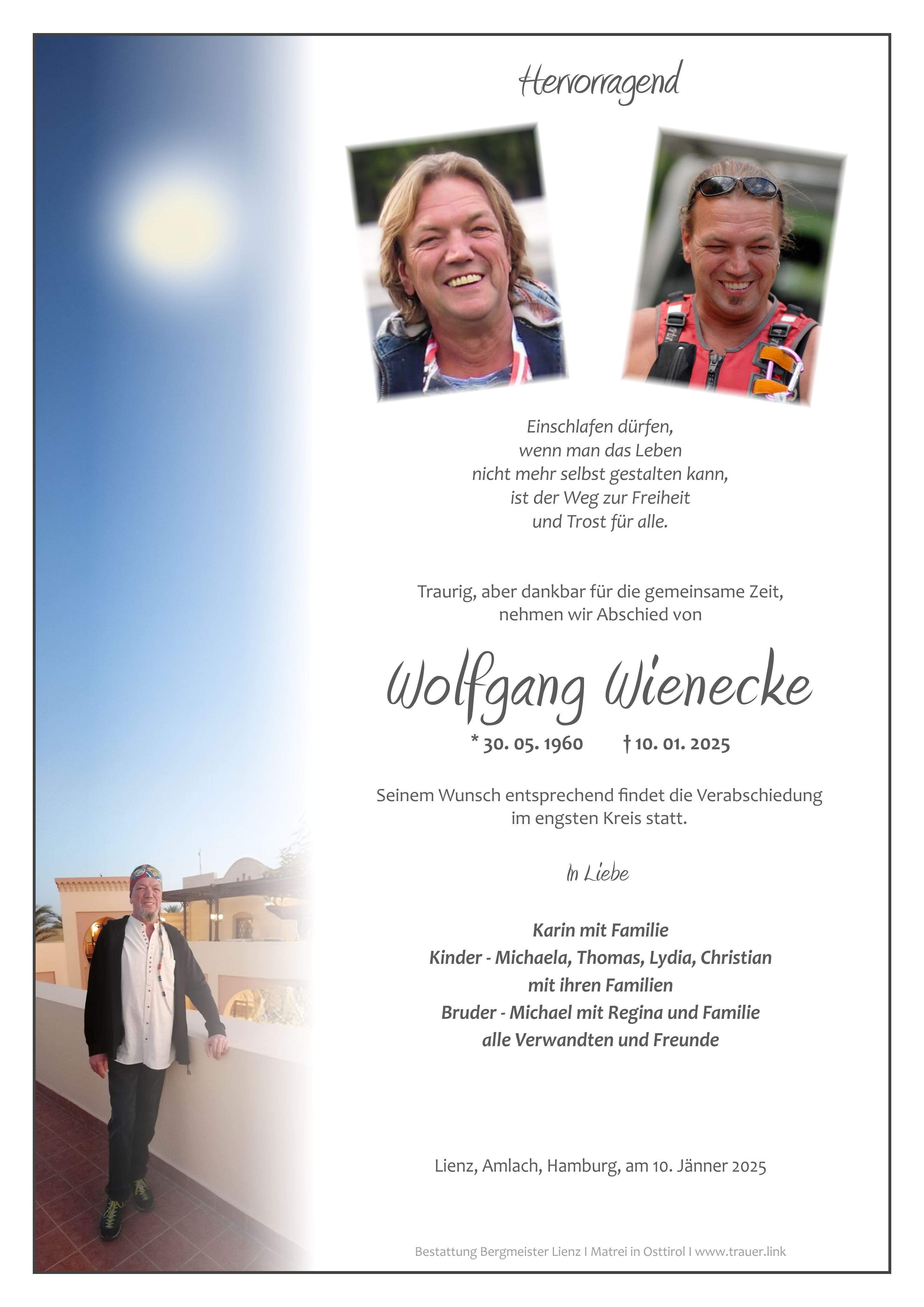 Hervorragend

Einschlafen dürfen,
wenn man das Leben
nicht mehr selbst gestalten kann,
ist der Weg zur Freiheit
und Trost für alle.

Traurig, aber dankbar für die gemeinsame Zeit,
nehmen wir Abschied von

Wolfgang Wienecke

* 30. 05. 1960 † 10. 01. 2025

Seinem Wunsch entsprechend findet die Verabschiedung
im engsten Kreis statt.

In Liebe

Karin mit Familie
Kinder - Michaela, Thomas, Lydia, Christian
mit ihren Familien
Bruder - Michael mit Regina und Familie
alle Verwandten und Freunde

Lienz, Amlach, Hamburg, am 10. Jänner 2025

Bestattung Bergmeister Lienz I Matrei in Osttirol I www.trauer.link